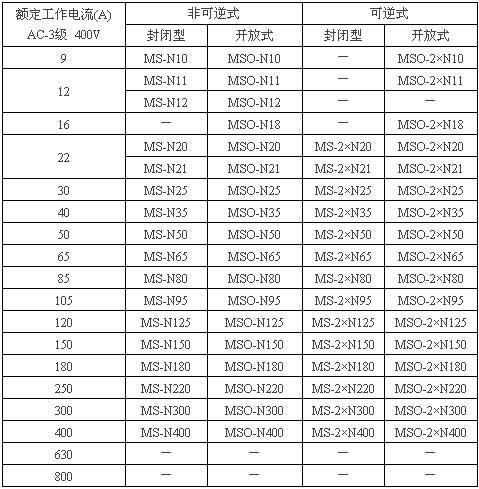 | 额定工作电流(A) AC-3级 400V | 非可逆式 | | 可逆式 | |
|---|---|---|---|---|
| | 封闭型 | 开放式 | 封闭型 | 开放式 |
| 9 | MS-N10 | MSO-N10 | — | MSO-2×N10 |
| 12 | MS-N11 | MSO-N11 | — | MSO-2×N11 |
| | MS-N12 | MSO-N12 | — | — |
| 16 | — | MSO-N18 | — | MSO-2×N18 |
| 22 | MS-N20 | MSO-N20 | MS-2×N20 | MSO-2×N20 |
| | MS-N21 | MSO-N21 | MS-2×N21 | MSO-2×N21 |
| 30 | MS-N25 | MSO-N25 | MS-2×N25 | MSO-2×N25 |
| 40 | MS-N35 | MSO-N35 | MS-2×N35 | MSO-2×N35 |
| 50 | MS-N50 | MSO-N50 | MS-2×N50 | MSO-2×N50 |
| 65 | MS-N65 | MSO-N65 | MS-2×N65 | MSO-2×N65 |
| 85 | MS-N80 | MSO-N80 | MS-2×N80 | MSO-2×N80 |
| 105 | MS-N95 | MSO-N95 | MS-2×N95 | MSO-2×N95 |
| 120 | MS-N125 | MSO-N125 | MS-2×N125 | MSO-2×N125 |
| 150 | MS-N150 | MSO-N150 | MS-2×N150 | MSO-2×N150 |
| 180 | MS-N180 | MSO-N180 | MS-2×N180 | MSO-2×N180 |
| 250 | MS-N220 | MSO-N220 | MS-2×N220 | MSO-2×N220 |
| 300 | MS-N300 | MSO-N300 | MS-2×N300 | MSO-2×N300 |
| 400 | MS-N400 | MSO-N400 | MS-2×N400 | MSO-2×N400 |
| 630 | — | — | — | — |
| 800 | — | — | — | — |